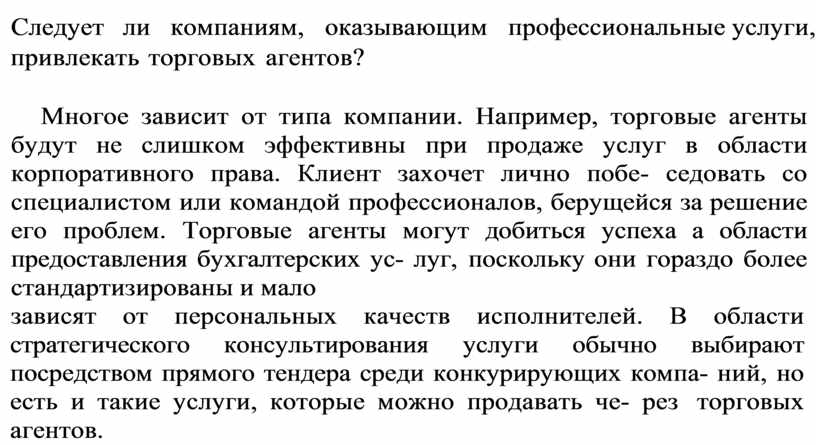 Следует ли компаниям, оказывающим профессиональные услуги, привлекать торговых агентов?

Многое зависит от типа компании. Например, торговые агенты будут не слишком эффективны при продаже услуг в области корпоративного права. Клиент захочет лично побе- седовать со специалистом или командой профессионалов, берущейся за решение его проблем. Торговые агенты могут добиться успеха а области предоставления бухгалтерских ус- луг, поскольку они гораздо более стандартизированы и мало
зависят от персональных качеств исполнителей. В области стратегического консультирования услуги обычно выбирают посредством прямого тендера среди конкурирующих компа- ний, но есть и такие услуги, которые можно продавать че- рез торговых агентов.